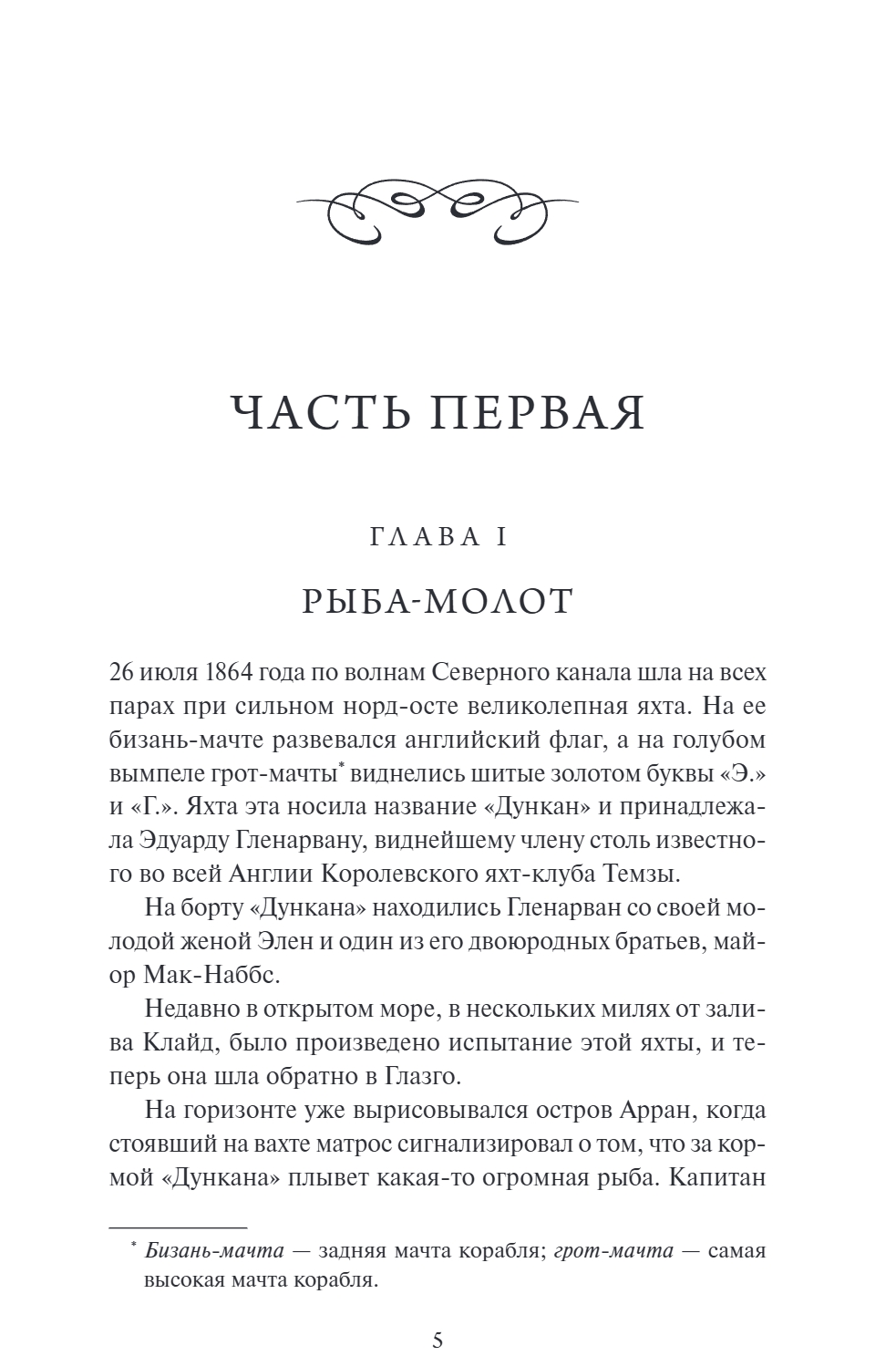 ЧАСТЬ ПЕРВАЯ

ГЛАВА I

РЫБА-МОЛОТ

26 июля 1864 года по волнам Северного канала шла на всех парах при сильном норд-осте великолепная яхта. На ее бизань-мачте развевался английский флаг, а на голубом вымпеле грот-мачты* виднелись шитые золотом буквы «Э.» и «Г.». Яхта эта носила название «Дункан» и принадлежала Эдуарду Гленарвану, виднейшему члену столь известного во всей Англии Королевского яхт-клуба Темзы.

На борту «Дункана» находились Гленарван со своей молодой женой Элен и один из его двоюродных братьев, майор Мак-Наббс.

Недавно в открытом море, в нескольких милях от залива Клайд, было произведено испытание этой яхты, и теперь она шла обратно в Глазго.

На горизонте уже вырисовывался остров Арран, когда стоявший на вахте матрос сигнализировал о том, что за кормой «Дункана» плывет какая-то огромная рыба. Капитан

* Бизань-мачта — задняя мачта корабля; грот-мачта — самая высокая мачта корабля.

5